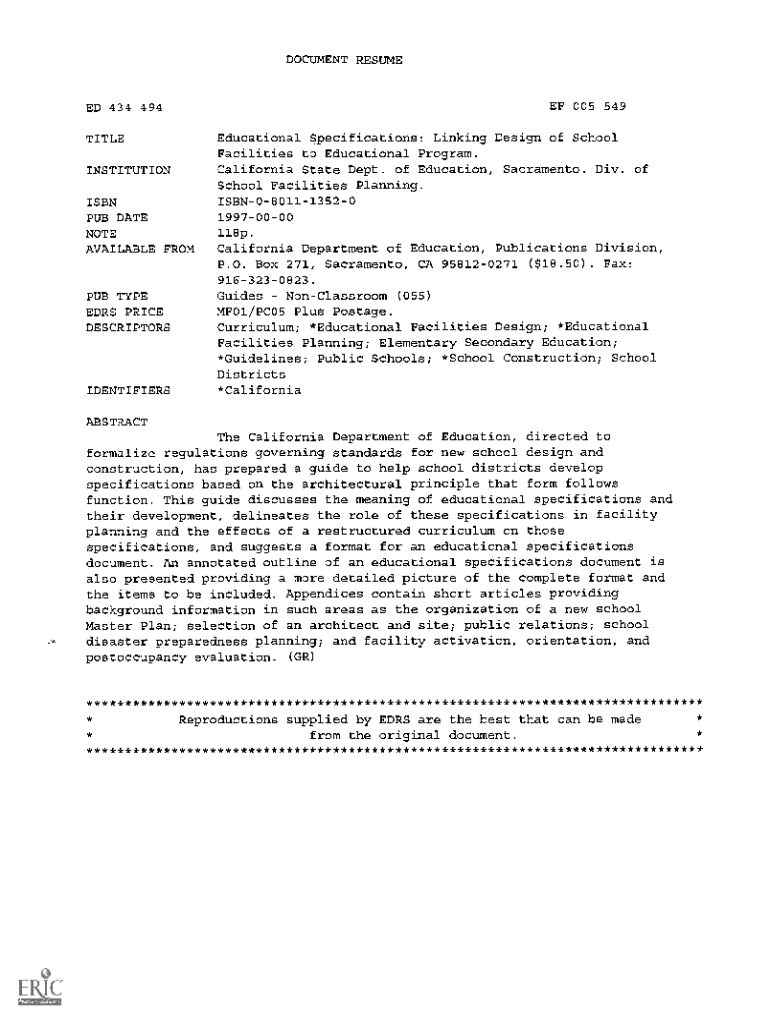 DOCUMENT RESUME

ED 434 494 EF 005 549

TITLE Educational Specifications: Linking Design of School Facilities to Educational Program.
INSTITUTION California State Dept. of Education, Sacramento. Div. of School Facilities Planning.
ISBN ISBN-0-8011-1352-0
PUB DATE 1997-00-00
NOTE 118p.
AVAILABLE FROM California Department of Education, Publications Division, P.O. Box 271, Sacramento, CA 95812-0271 ($18.50). Fax: 916-323-0823.
PUB TYPE Guides - Non-Classroom (055)
EDRS PRICE MF01/PC05 Plus Postage.
DESCRIPTORS Curriculum; *Educational Facilities Design; *Educational Facilities Planning; Elementary Secondary Education; *Guidelines; Public Schools; *School Construction; School Districts
IDENTIFIERS *California

ABSTRACT
The California Department of Education, directed to formalize regulations governing standards for new school design and construction, has prepared a guide to help school districts develop specifications based on the architectural principle that form follows function. This guide discusses the meaning of educational specifications and their development, delineates the role of these specifications in facility planning and the effects of a restructured curriculum on those specifications, and suggests a format for an educational specifications document. An annotated outline of an educational specifications document is also presented providing a more detailed picture of the complete format and the items to be included. Appendices contain short articles providing background information in such areas as the organization of a new school Master Plan; selection of an architect and site; public relations; school disaster preparedness planning; and facility activation, orientation, and postoccupancy evaluation. (GR)

********************************************************************************
* Reproductions supplied by EDRS are the best that can be made *
* from the original document. *
********************************************************************************

ERIC